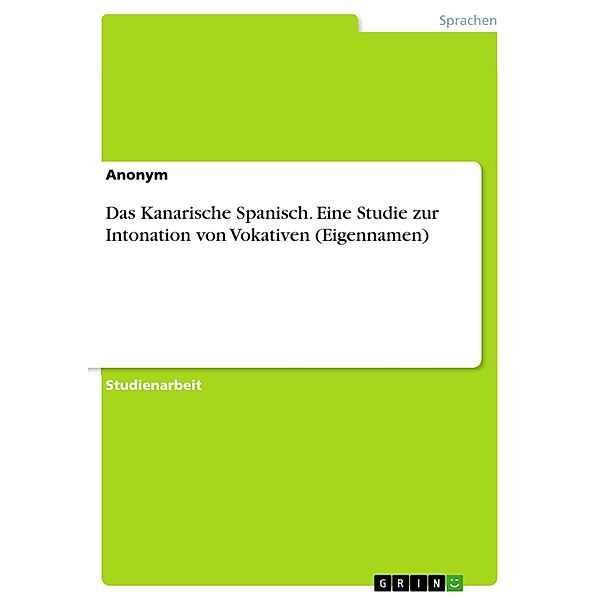 Sprachen

Anonym

Das Kanarische Spanisch. Eine Studie zur Intonation von Vokativen (Eigennamen)

Studienarbeit

GRIN